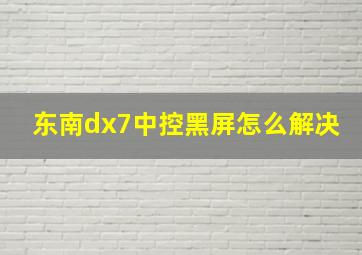 东南dx7中控黑屏怎么解决